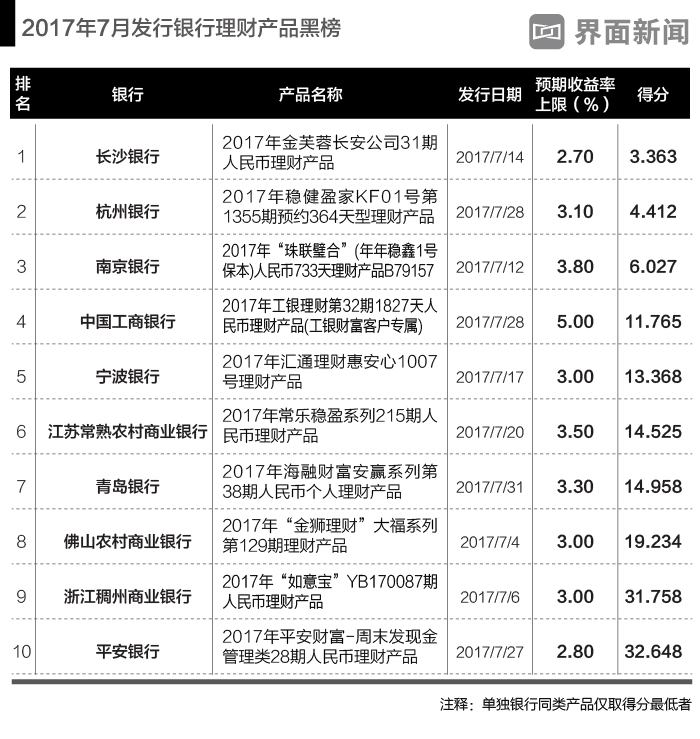 2017年7月发行银行理财产品黑榜

界面新闻

| 排名 | 银行 | 产品名称 | 发行日期 | 预期收益率上限（%） | 得分 |
|---|---|---|---|---|---|
| 1 | 长沙银行 | 2017年金芙蓉长安公司31期人民币理财产品 | 2017/7/14 | 2.70 | 3.363 |
| 2 | 杭州银行 | 2017年稳健盈家KF01号第1355期预约364天型理财产品 | 2017/7/28 | 3.10 | 4.412 |
| 3 | 南京银行 | 2017年“珠联璧合”(年年稳鑫1号保本)人民币733天理财产品B79157 | 2017/7/12 | 3.80 | 6.027 |
| 4 | 中国工商银行 | 2017年工银理财第32期1827天人民币理财产品(工银财富客户专属) | 2017/7/28 | 5.00 | 11.765 |
| 5 | 宁波银行 | 2017年汇通理财惠安心1007号理财产品 | 2017/7/17 | 3.00 | 13.368 |
| 6 | 江苏常熟农村商业银行 | 2017年常乐稳盈系列215期人民币理财产品 | 2017/7/20 | 3.50 | 14.525 |
| 7 | 青岛银行 | 2017年海融财富安赢系列第38期人民币个人理财产品 | 2017/7/31 | 3.30 | 14.958 |
| 8 | 佛山农村商业银行 | 2017年“金狮理财”大福系列第129期理财产品 | 2017/7/4 | 3.00 | 19.234 |
| 9 | 浙江稠州商业银行 | 2017年“如意宝”YB170087期人民币理财产品 | 2017/7/6 | 3.00 | 31.758 |
| 10 | 平安银行 | 2017年平安财富-周末发现金管理类28期人民币理财产品 | 2017/7/27 | 2.80 | 32.648 |

注释：单独银行同类产品仅取得分最低者